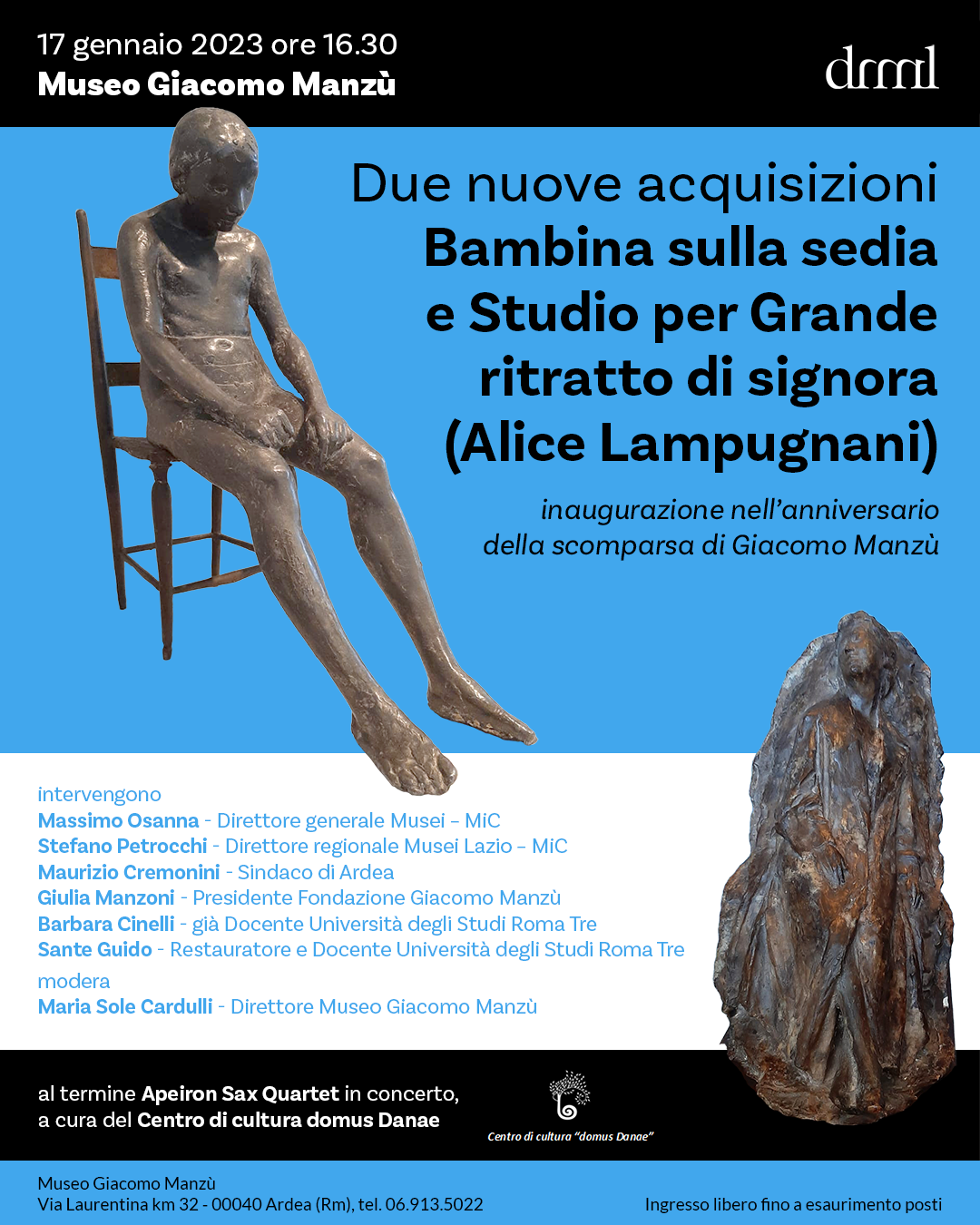 17 gennaio 2023 ore 16.30
Museo Giacomo Manzù

drml

Due nuove acquisizioni
Bambina sulla sedia e Studio per Grande ritratto di signora (Alice Lampugnani)

inaugurazione nell'anniversario della scomparsa di Giacomo Manzù

intervengono
Massimo Osanna - Direttore generale Musei – MiC
Stefano Petrocchi - Direttore regionale Musei Lazio – MiC
Maurizio Cremonini - Sindaco di Ardea
Giulia Manzoni - Presidente Fondazione Giacomo Manzù
Barbara Cinelli - già Docente Università degli Studi Roma Tre
Sante Guido - Restauratore e Docente Università degli Studi Roma Tre

modera
Maria Sole Cardulli - Direttore Museo Giacomo Manzù

al termine Apeiron Sax Quartet in concerto, a cura del Centro di cultura domus Danae

Centro di cultura "domus Danae"

Museo Giacomo Manzù
Via Laurentina km 32 - 00040 Ardea (Rm), tel. 06.913.5022

Ingresso libero fino a esaurimento posti